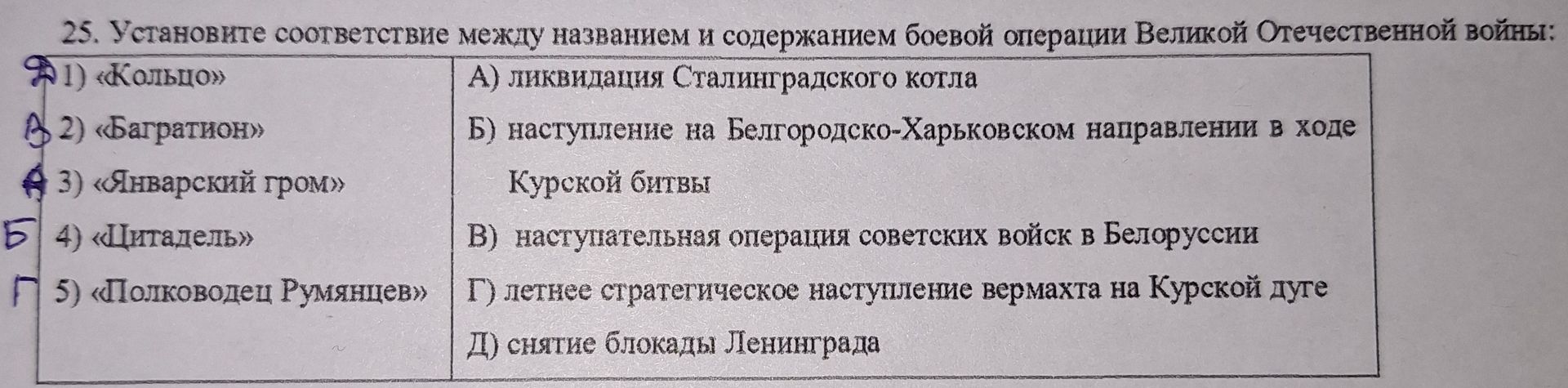 25. Установите соответствие между названием и содержанием боевой операции Великой Отечественной войны:

| | |
|---|---|
| Д 1) «Кольцо» | А) ликвидация Сталинградского котла |
| В 2) «Багратион» | Б) наступление на Белгородско-Харьковском направлении в ходе Курской битвы |
| А 3) «Январский гром» | |
| Б 4) «Цитадель» | В) наступательная операция советских войск в Белоруссии |
| Г 5) «Полководец Румянцев» | Г) летнее стратегическое наступление вермахта на Курской дуге |
| | Д) снятие блокады Ленинграда |